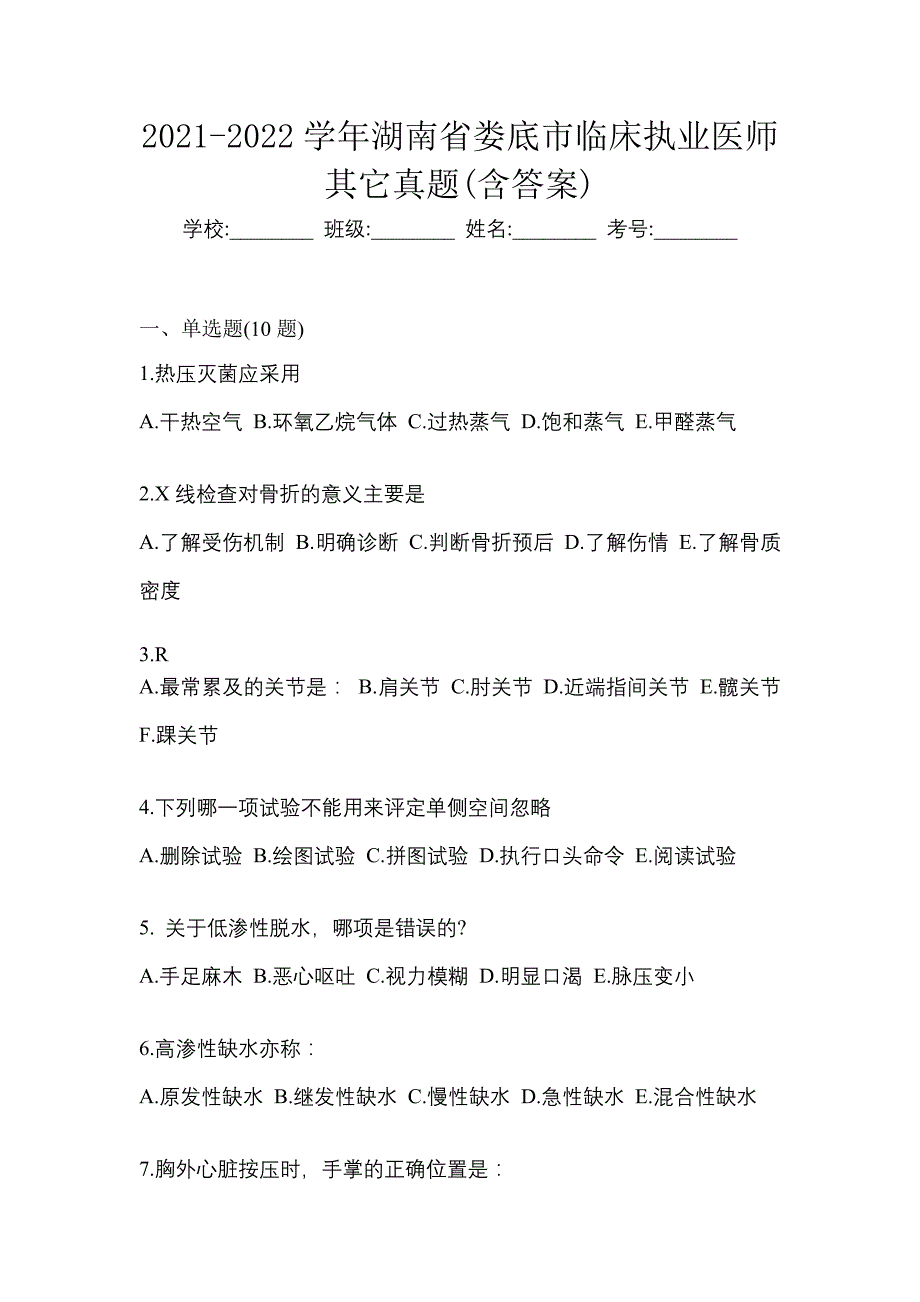 2021-2022 学年湖南省娄底市临床执业医师其它真题(含答案)

学校:________ 班级:________ 姓名:________ 考号:________

一、单选题(10 题)

1.热压灭菌应采用

A.干热空气 B.环氧乙烷气体 C.过热蒸气 D.饱和蒸气 E.甲醛蒸气

2.X 线检查对骨折的意义主要是

A.了解受伤机制 B.明确诊断 C.判断骨折预后 D.了解伤情 E.了解骨质密度

3.R
A.最常累及的关节是： B.肩关节 C.肘关节 D.近端指间关节 E.髋关节 F.踝关节

4.下列哪一项试验不能用来评定单侧空间忽略

A.删除试验 B.绘图试验 C.拼图试验 D.执行口头命令 E.阅读试验

5. 关于低渗性脱水，哪项是错误的?

A.手足麻木 B.恶心呕吐 C.视力模糊 D.明显口渴 E.脉压变小

6.高渗性缺水亦称：

A.原发性缺水 B.继发性缺水 C.慢性缺水 D.急性缺水 E.混合性缺水

7.胸外心脏按压时，手掌的正确位置是：